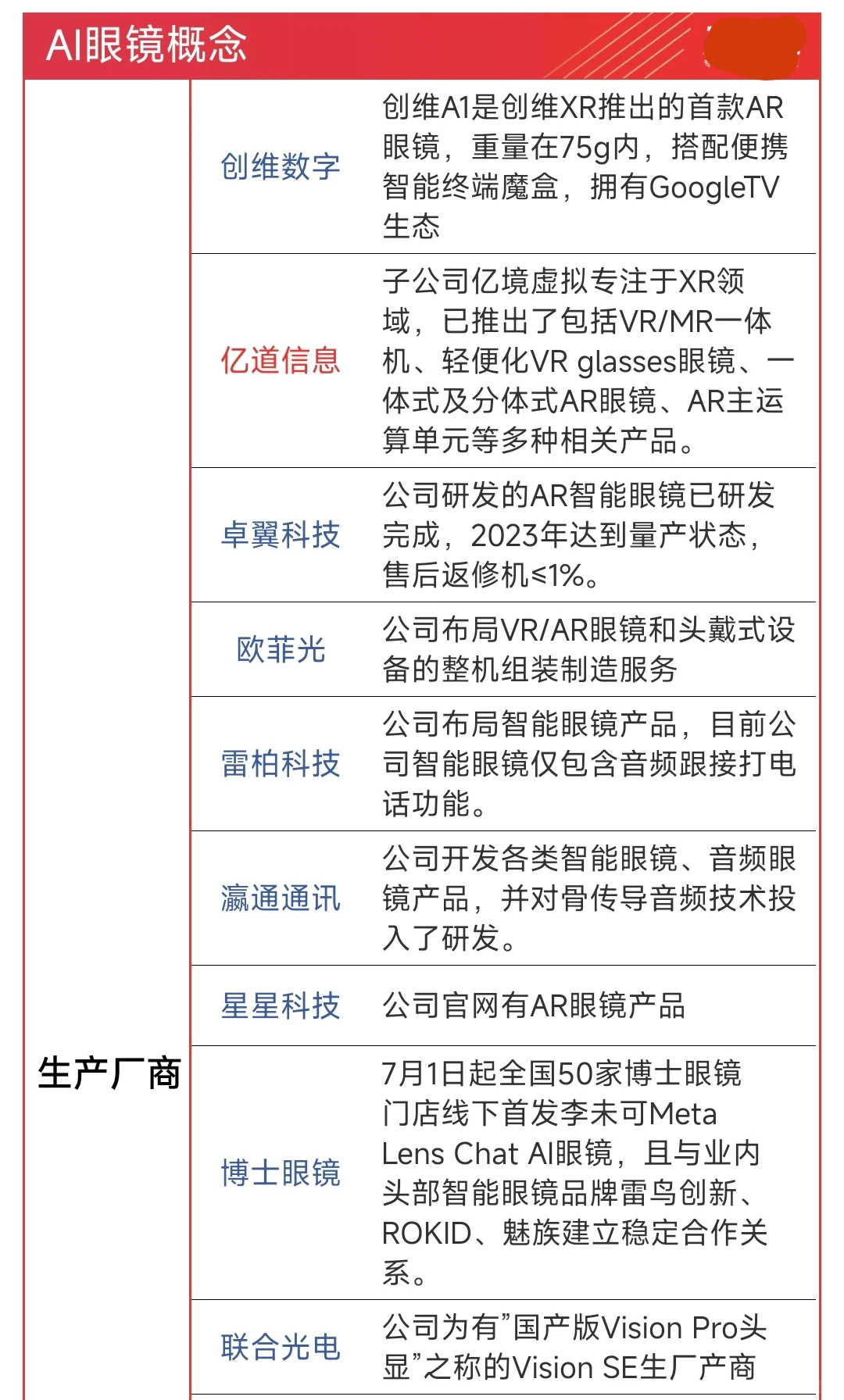 AI眼镜概念

| 生产厂商 | 创维数字 | 创维A1是创维XR推出的首款AR眼镜，重量在75g内，搭配便携智能终端魔盒，拥有GoogleTV生态 |
|---|---|---|
| | 亿道信息 | 子公司亿境虚拟专注于XR领域，已推出了包括VR/MR一体机、轻便化VR glasses眼镜、一体式及分体式AR眼镜、AR主运算单元等多种相关产品。 |
| | 卓翼科技 | 公司研发的AR智能眼镜已研发完成，2023年达到量产状态，售后返修机≤1%。 |
| | 欧菲光 | 公司布局VR/AR眼镜和头戴式设备的整机组装制造服务 |
| | 雷柏科技 | 公司布局智能眼镜产品，目前公司智能眼镜仅包含音频跟接打电话功能。 |
| | 瀛通通讯 | 公司开发各类智能眼镜、音频眼镜产品，并对骨传导音频技术投入了研发。 |
| | 星星科技 | 公司官网有AR眼镜产品 |
| | 博士眼镜 | 7月1日起全国50家博士眼镜门店线下首发李未可Meta Lens Chat AI眼镜，且与业内头部智能眼镜品牌雷鸟创新、ROKID、魅族建立稳定合作关系。 |
| | 联合光电 | 公司为有"国产版Vision Pro头显"之称的Vision SE生厂产商 |